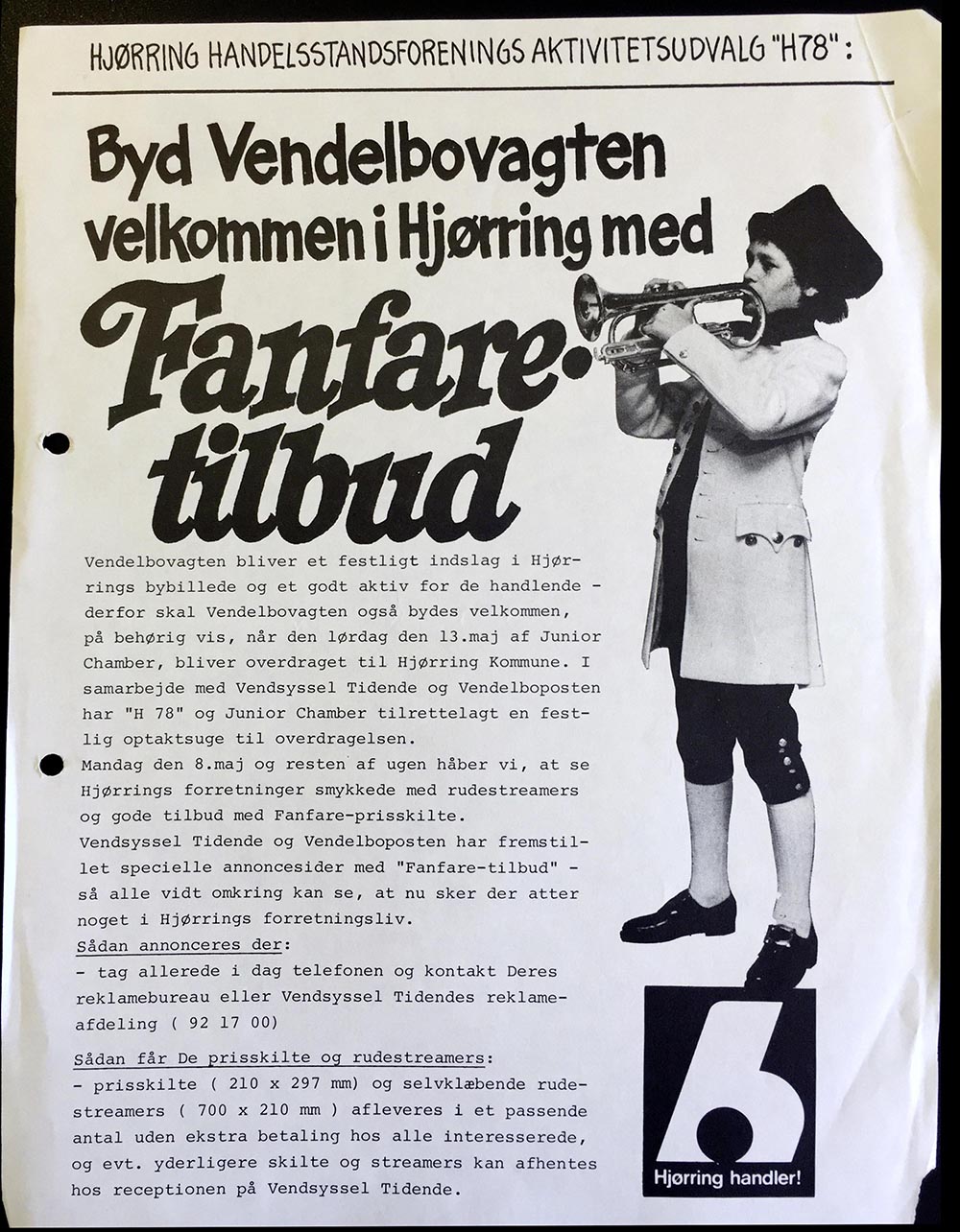 HJØRRING HANDELSSTANDSFORENINGS AKTIVITETSUDVALG "H78":

Byd Vendelbovagten velkommen i Hjørring med

Fanfare-tilbud

Vendelbovagten bliver et festligt indslag i Hjørrings bybillede og et godt aktiv for de handlende - derfor skal Vendelbovagten også bydes velkommen, på behørig vis, når den lørdag den 13.maj af Junior Chamber, bliver overdraget til Hjørring Kommune. I samarbejde med Vendsyssel Tidende og Vendelboposten har "H 78" og Junior Chamber tilrettelagt en festlig optaktsuge til overdragelsen.
Mandag den 8.maj og resten af ugen håber vi, at se Hjørrings forretninger smykkede med rudestreamers og gode tilbud med Fanfare-prisskilte.
Vendsyssel Tidende og Vendelboposten har fremstillet specielle annoncesider med "Fanfare-tilbud" - så alle vidt omkring kan se, at nu sker der atter noget i Hjørrings forretningsliv.
Sådan annonceres der:
- tag allerede i dag telefonen og kontakt Deres reklamebureau eller Vendsyssel Tidendes reklameafdeling ( 92 17 00)

Sådan får De prisskilte og rudestreamers:
- prisskilte ( 210 x 297 mm) og selvklæbende rudestreamers ( 700 x 210 mm ) afleveres i et passende antal uden ekstra betaling hos alle interesserede, og evt. yderligere skilte og streamers kan afhentes hos receptionen på Vendsyssel Tidende.

Hjørring handler!